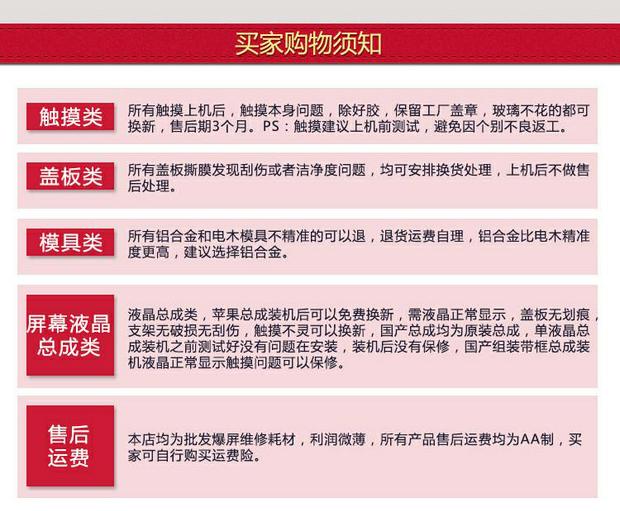 买家购物须知

触摸类

所有触摸上机后，触摸本身问题，除好胶，保留工厂盖章，玻璃不花的都可换新，售后期3个月。PS：触摸建议上机前测试，避免因个别不良返工。

盖板类

所有盖板撕膜发现刮伤或者洁净度问题，均可安排换货处理，上机后不做售后处理。

模具类

所有铝合金和电木模具不精准的可以退，退货运费自理，铝合金比电木精准度更高，建议选择铝合金。

屏幕液晶总成类

液晶总成类，苹果总成装机后可以免费换新，需液晶正常显示，盖板无划痕，支架无破损无刮伤，触摸不灵可以换新，国产总成均为原装总成，单液晶总成装机之前测试好没有问题在安装，装机后没有保修，国产组装带框总成装机液晶正常显示触摸问题可以保修。

售后运费

本店均为批发爆屏维修耗材，利润微薄，所有产品售后运费均为AA制，买家可自行购买运费险。